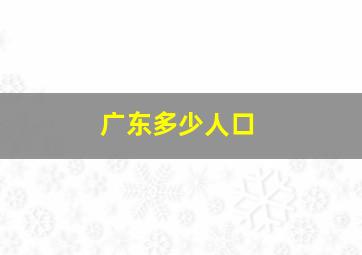 广东多少人口